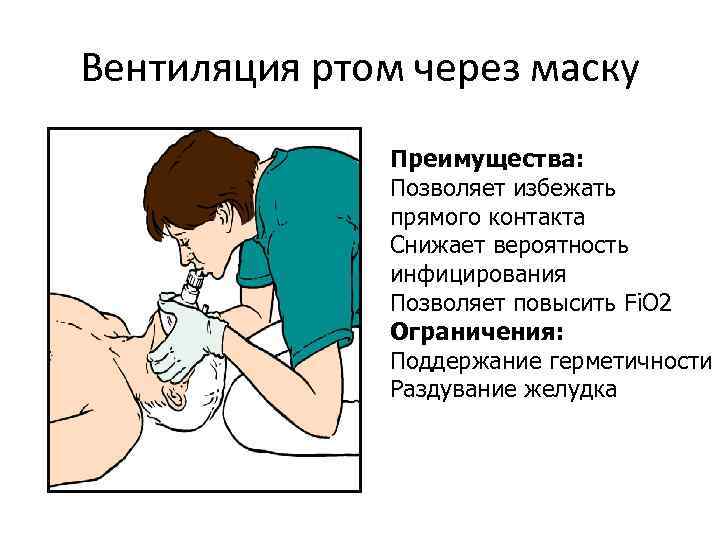 Вентиляция ртом через маску

Преимущества:
Позволяет избежать прямого контакта
Снижает вероятность инфицирования
Позволяет повысить FiO2
Ограничения:
Поддержание герметичности
Раздувание желудка